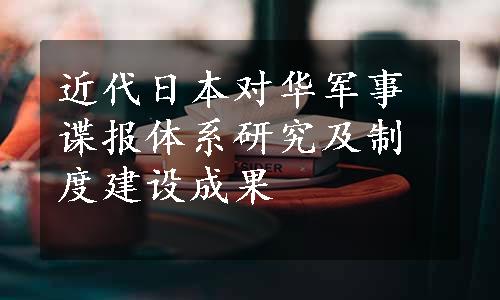 近代日本对华军事谍报体系研究及制度建设成果

SIDER